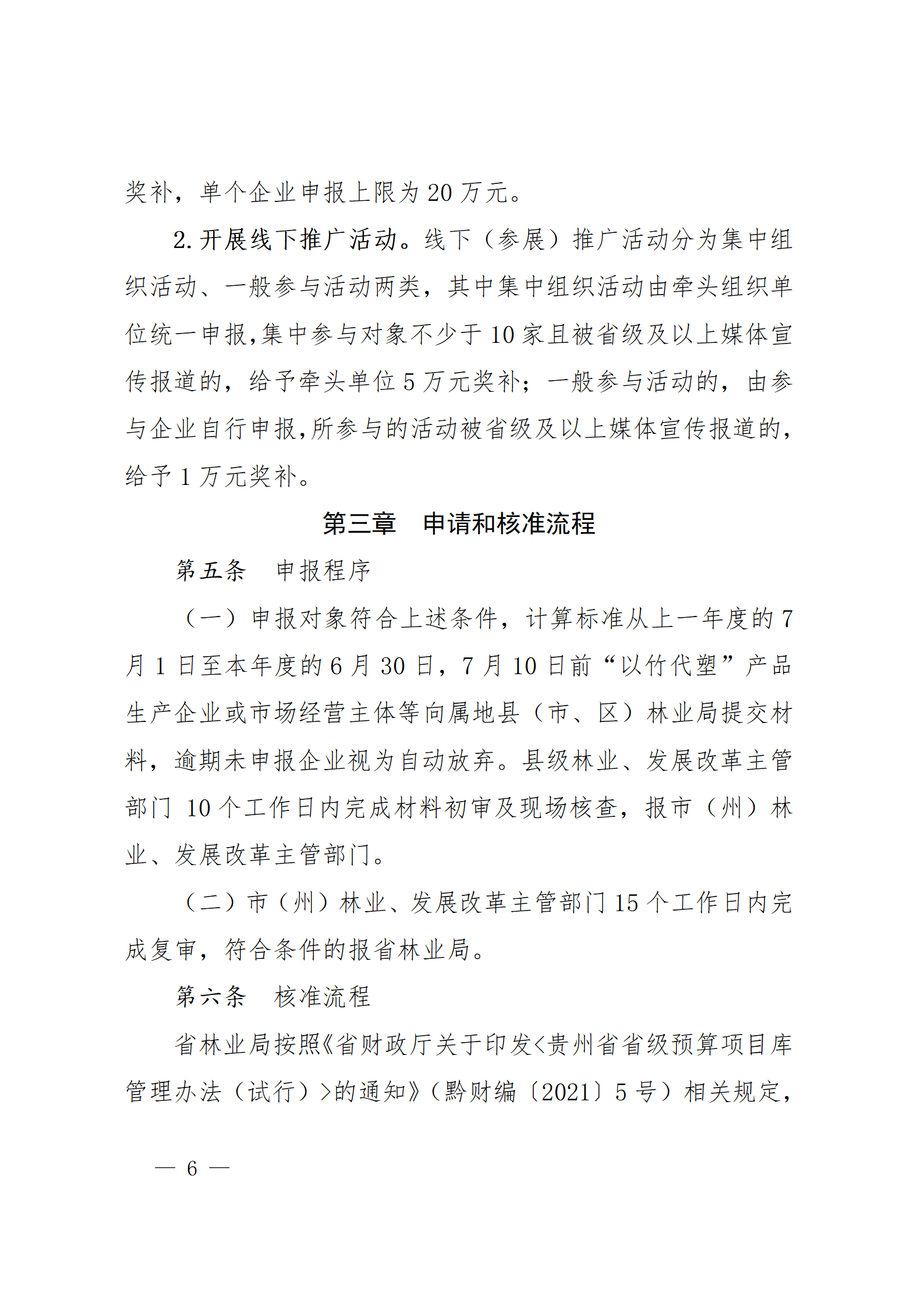 奖补，单个企业申报上限为 20 万元。

2. 开展线下推广活动。线下（参展）推广活动分为集中组织活动、一般参与活动两类，其中集中组织活动由牵头组织单位统一申报，集中参与对象不少于 10 家且被省级及以上媒体宣传报道的，给予牵头单位 5 万元奖补；一般参与活动的，由参与企业自行申报，所参与的活动被省级及以上媒体宣传报道的，给予 1 万元奖补。

第三章　申请和核准流程

第五条　申报程序

（一）申报对象符合上述条件，计算标准从上一年度的 7 月 1 日至本年度的 6 月 30 日，7 月 10 日前“以竹代塑”产品生产企业或市场经营主体等向属地县（市、区）林业局提交材料，逾期未申报企业视为自动放弃。县级林业、发展改革主管部门 10 个工作日内完成材料初审及现场核查，报市（州）林业、发展改革主管部门。

（二）市（州）林业、发展改革主管部门 15 个工作日内完成复审，符合条件的报省林业局。

第六条　核准流程

省林业局按照《省财政厅关于印发<贵州省省级预算项目库管理办法（试行）>的通知》（黔财编〔2021〕5 号）相关规定，

— 6 —